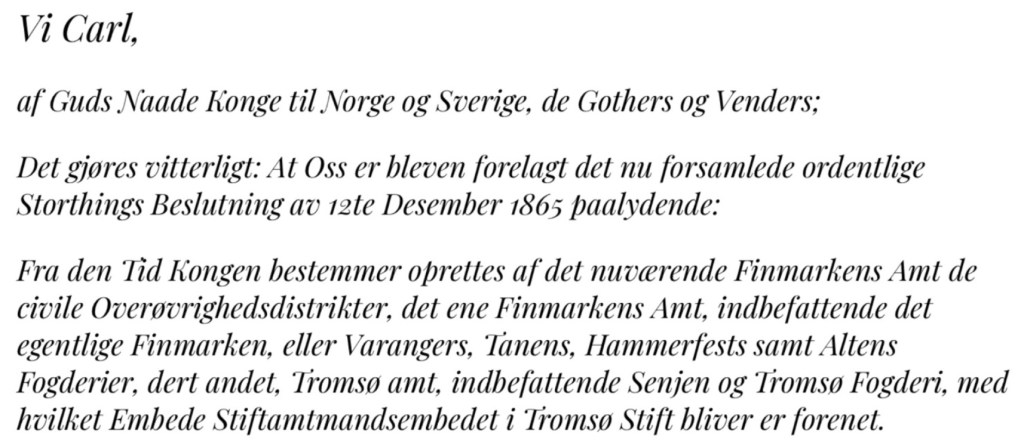 Vi Carl,

af Guds Naade Konge til Norge og Sverige, de Gothers og Venders;

Det gjøres vitterligt: At Oss er bleven forelagt det nu forsamlede ordentlige Storthings Beslutning av 12te Desember 1865 paalydende:

Fra den Tid Kongen bestemmer oprettes af det nuværende Finmarkens Amt de civile Overøvrighedsdistrikter, det ene Finmarkens Amt, indbefattende det egentlige Finmarken, eller Varangers, Tanens, Hammerfests samt Altens Fogderier, dert andet, Tromsø amt, indbefattende Senjen og Tromsø Fogderi, med hvilket Embede Stiftamtmandsembedet i Tromsø Stift bliver er forenet.